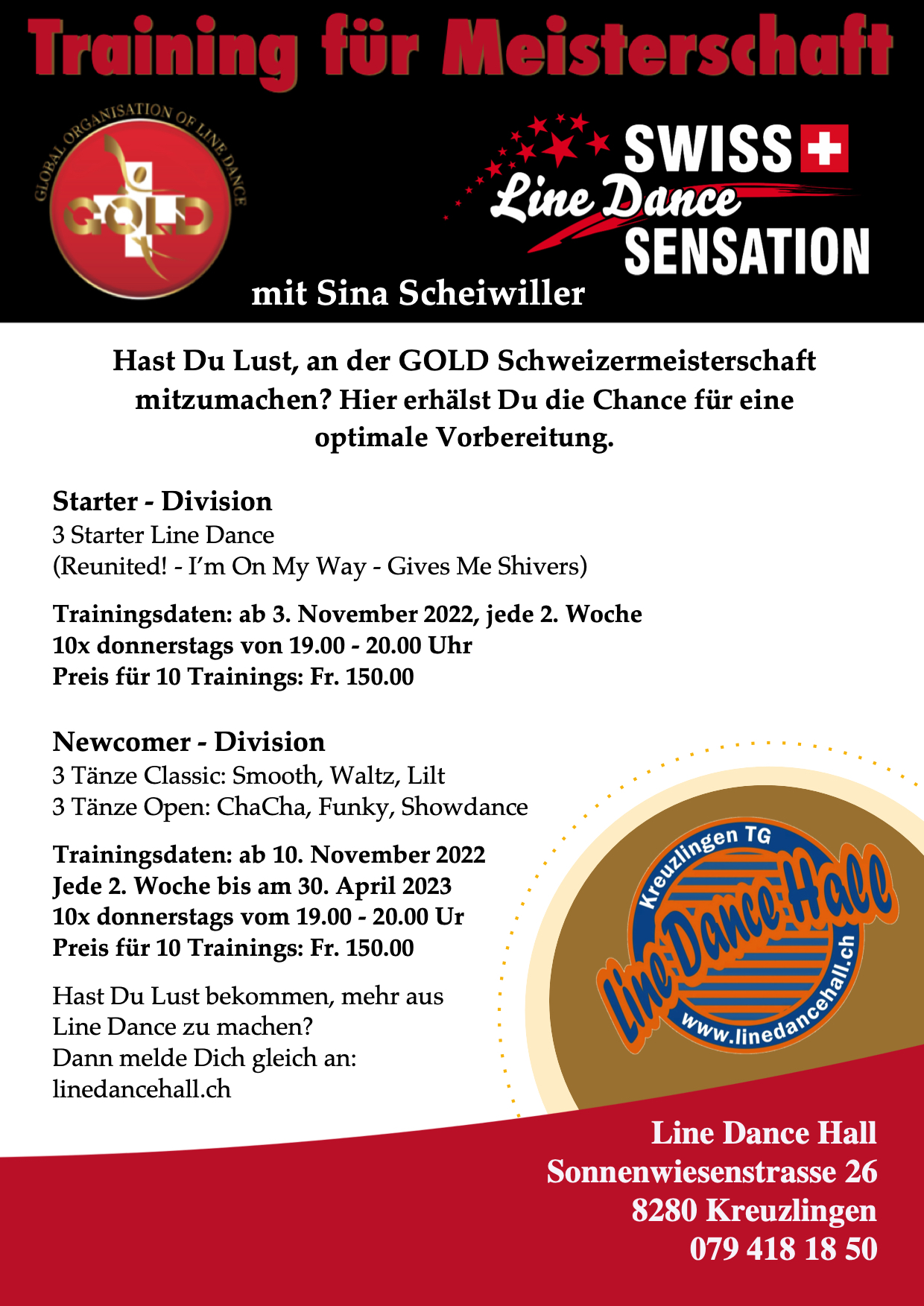 Training für Meisterschaft

GLOBAL ORGANISATION OF LINE DANCE
GOLD

SWISS
Line Dance
SENSATION

mit Sina Scheiwiller

Hast Du Lust, an der GOLD Schweizermeisterschaft mitzumachen? Hier erhälst Du die Chance für eine optimale Vorbereitung.

Starter - Division
3 Starter Line Dance
(Reunited! - I'm On My Way - Gives Me Shivers)

Trainingsdaten: ab 3. November 2022, jede 2. Woche
10x donnerstags von 19.00 - 20.00 Uhr
Preis für 10 Trainings: Fr. 150.00

Newcomer - Division
3 Tänze Classic: Smooth, Waltz, Lilt
3 Tänze Open: ChaCha, Funky, Showdance

Trainingsdaten: ab 10. November 2022
Jede 2. Woche bis am 30. April 2023
10x donnerstags vom 19.00 - 20.00 Ur
Preis für 10 Trainings: Fr. 150.00

Hast Du Lust bekommen, mehr aus Line Dance zu machen?
Dann melde Dich gleich an:
linedancehall.ch

Kreuzlingen TG
Line Dance Hall
www.linedancehall.ch

Line Dance Hall
Sonnenwiesenstrasse 26
8280 Kreuzlingen
079 418 18 50